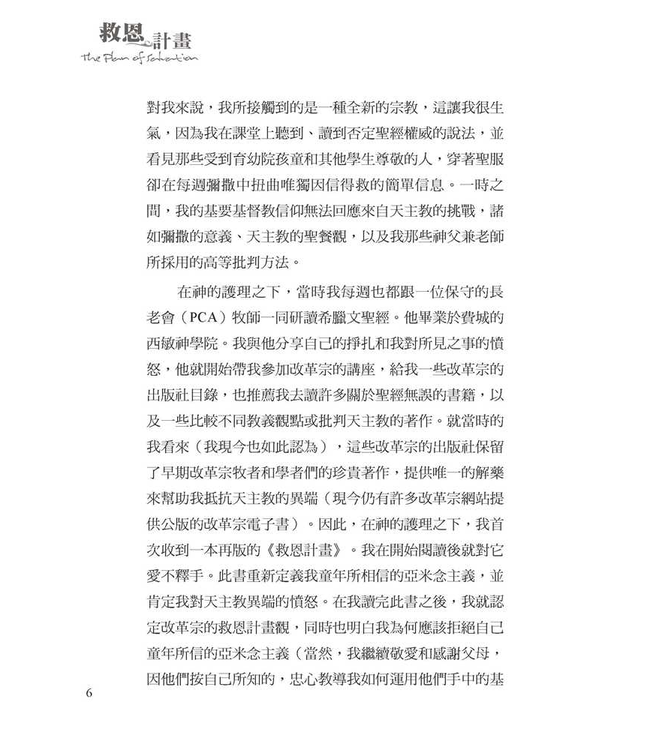 救恩計畫
The Plan of Salvation

對我來說，我所接觸到的是一種全新的宗教，這讓我很生氣，因為我在課堂上聽到、讀到否定聖經權威的說法，並看見那些受到育幼院孩童和其他學生尊敬的人，穿著聖服卻在每週彌撒中扭曲唯獨因信得救的簡單信息。一時之間，我的基要基督教信仰無法回應來自天主教的挑戰，諸如彌撒的意義、天主教的聖餐觀，以及我那些神父兼老師所採用的高等批判方法。

在神的護理之下，當時我每週也都跟一位保守的長老會（PCA）牧師一同研讀希臘文聖經。他畢業於費城的西敏神學院。我與他分享自己的掙扎和我對所見之事的憤怒，他就開始帶我參加改革宗的講座，給我一些改革宗的出版社目錄，也推薦我去讀許多關於聖經無誤的書籍，以及一些比較不同教義觀點或批判天主教的著作。就當時的我看來（我現今也如此認為），這些改革宗的出版社保留了早期改革宗牧者和學者們的珍貴著作，提供唯一的解藥來幫助我抵抗天主教的異端（現今仍有許多改革宗網站提供公版的改革宗電子書）。因此，在神的護理之下，我首次收到一本再版的《救恩計畫》。我在開始閱讀後就對它愛不釋手。此書重新定義我童年所相信的亞米念主義，並肯定我對天主教異端的憤怒。在我讀完此書之後，我就認定改革宗的救恩計畫觀，同時也明白我為何應該拒絕自己童年所信的亞米念主義（當然，我繼續敬愛和感謝父母，因他們按自己所知的，忠心教導我如何運用他們手中的基

6